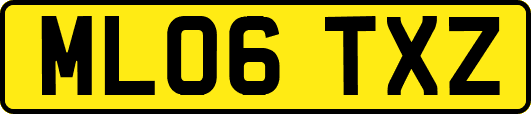 ML06 TXZ